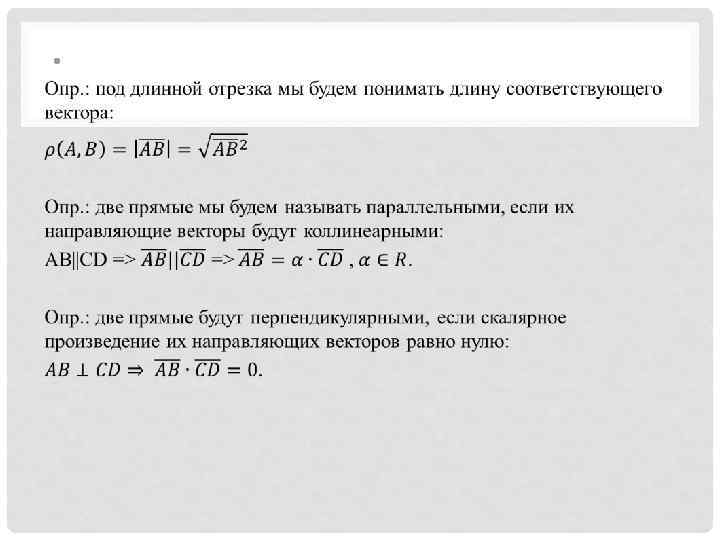 Опр.: под длинной отрезка мы будем понимать длину соответствующего вектора:

$\rho(A, B) = |\overline{AB}| = \sqrt{\overline{AB}^2}$

Опр.: две прямые мы будем называть параллельными, если их направляющие векторы будут коллинеарными:
AB||CD => $\overline{AB}||\overline{CD}$ => $\overline{AB} = \alpha \cdot \overline{CD}$ , $\alpha \in R$.

Опр.: две прямые будут перпендикулярными, если скалярное произведение их направляющих векторов равно нулю:
$AB \perp CD \Rightarrow \overline{AB} \cdot \overline{CD} = 0$.